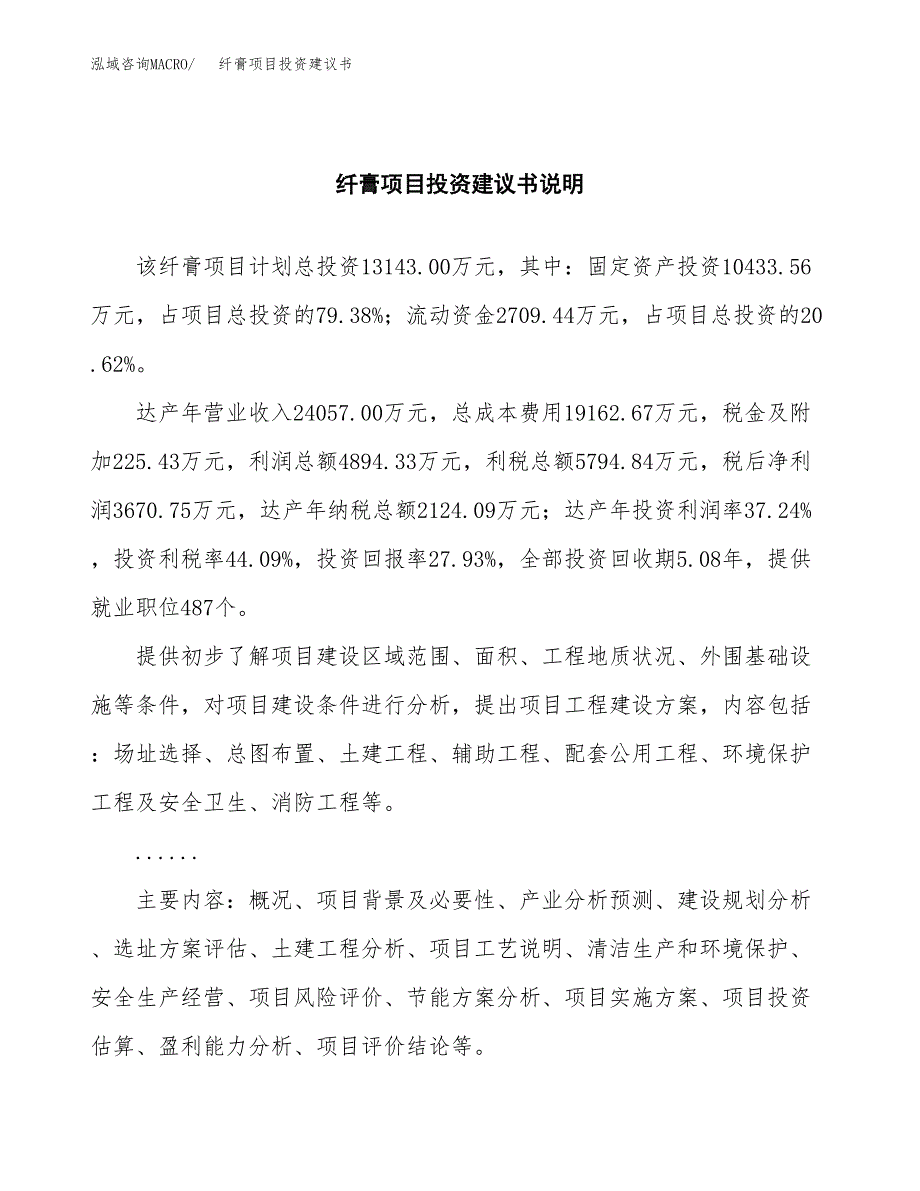 泓域咨询MACRO/　纤膏项目投资建议书

纤膏项目投资建议书说明

该纤膏项目计划总投资13143.00万元，其中：固定资产投资10433.56万元，占项目总投资的79.38%；流动资金2709.44万元，占项目总投资的20.62%。

达产年营业收入24057.00万元，总成本费用19162.67万元，税金及附加225.43万元，利润总额4894.33万元，利税总额5794.84万元，税后净利润3670.75万元，达产年纳税总额2124.09万元；达产年投资利润率37.24%，投资利税率44.09%，投资回报率27.93%，全部投资回收期5.08年，提供就业职位487个。

提供初步了解项目建设区域范围、面积、工程地质状况、外围基础设施等条件，对项目建设条件进行分析，提出项目工程建设方案，内容包括：场址选择、总图布置、土建工程、辅助工程、配套公用工程、环境保护工程及安全卫生、消防工程等。

......

主要内容：概况、项目背景及必要性、产业分析预测、建设规划分析、选址方案评估、土建工程分析、项目工艺说明、清洁生产和环境保护、安全生产经营、项目风险评价、节能方案分析、项目实施方案、项目投资估算、盈利能力分析、项目评价结论等。